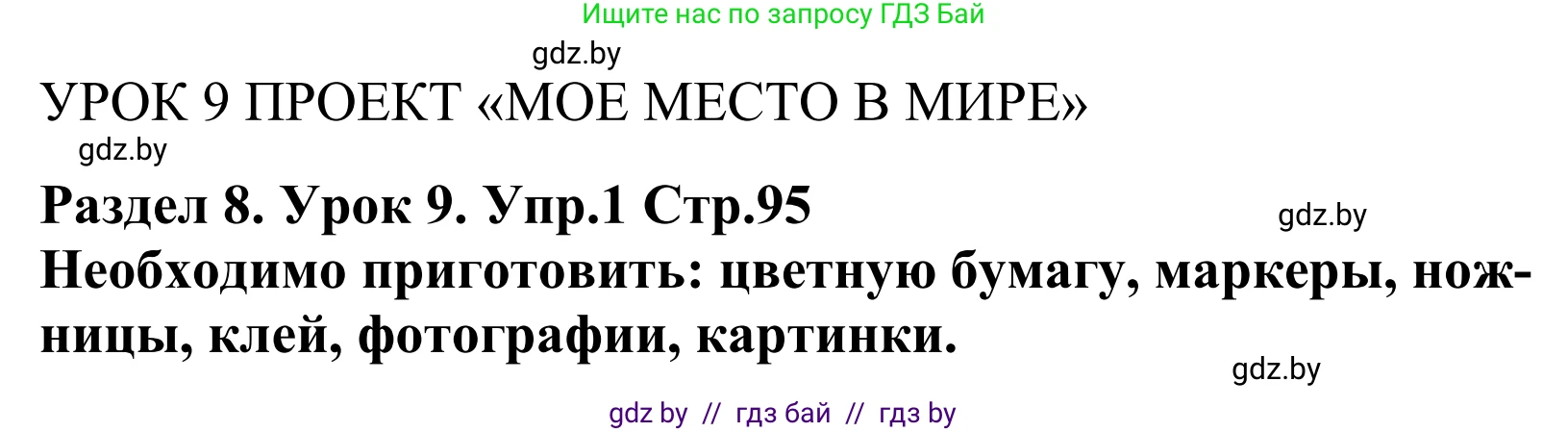 Ищите нас по запросу ГДЗ Бай

gdz.by

УРОК 9 ПРОЕКТ «МОЕ МЕСТО В МИРЕ»

gdz.by

Раздел 8. Урок 9. Упр.1 Стр.95

gdz.by

Необходимо приготовить: цветную бумагу, маркеры, ножницы, клей, фотографии, картинки.

gdz.by

gdz by // гдз бай // гдз by